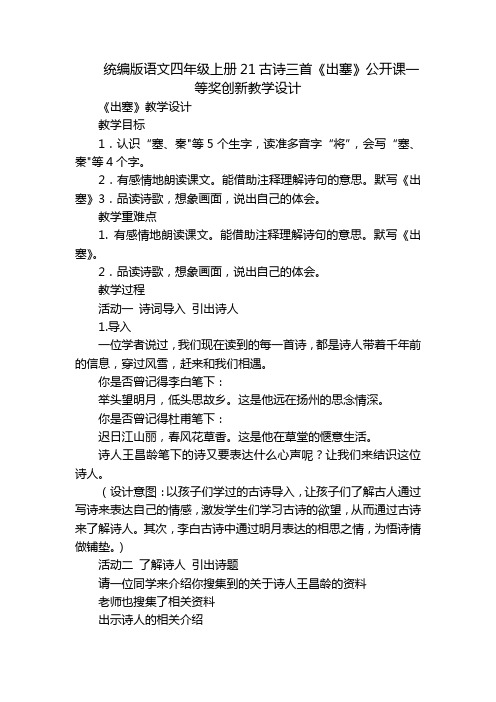 统编版语文四年级上册 21 古诗三首《出塞》公开课一等奖创新教学设计

《出塞》教学设计

教学目标

1．认识“塞、秦"等 5 个生字，读准多音字“将”，会写“塞、秦"等 4 个字。

2．有感情地朗读课文。能借助注释理解诗句的意思。默写《出塞》3．品读诗歌，想象画面，说出自己的体会。

教学重难点

1. 有感情地朗读课文。能借助注释理解诗句的意思。默写《出塞》。

2．品读诗歌，想象画面，说出自己的体会。

教学过程

活动一 诗词导入 引出诗人

1.导入

一位学者说过，我们现在读到的每一首诗，都是诗人带着千年前的信息，穿过风雪，赶来和我们相遇。

你是否曾记得李白笔下：

举头望明月，低头思故乡。这是他远在扬州的思念情深。

你是否曾记得杜甫笔下：

迟日江山丽，春风花草香。这是他在草堂的惬意生活。

诗人王昌龄笔下的诗又要表达什么心声呢？让我们来结识这位诗人。

（设计意图：以孩子们学过的古诗导入，让孩子们了解古人通过写诗来表达自己的情感，激发学生们学习古诗的欲望，从而通过古诗来了解诗人。其次，李白古诗中通过明月表达的相思之情，为悟诗情做铺垫。）

活动二 了解诗人 引出诗题

请一位同学来介绍你搜集到的关于诗人王昌龄的资料

老师也搜集了相关资料

出示诗人的相关介绍